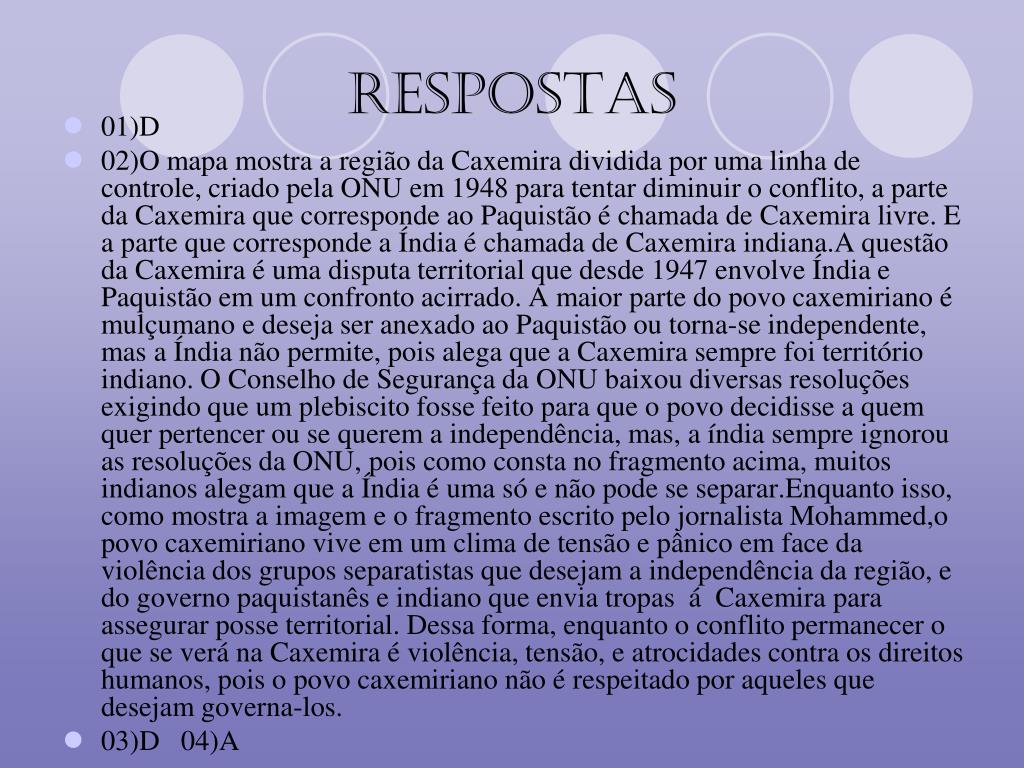 RESPOSTAS

01)D

02)O mapa mostra a região da Caxemira dividida por uma linha de controle, criado pela ONU em 1948 para tentar diminuir o conflito, a parte da Caxemira que corresponde ao Paquistão é chamada de Caxemira livre. E a parte que corresponde a Índia é chamada de Caxemira indiana.A questão da Caxemira é uma disputa territorial que desde 1947 envolve Índia e Paquistão em um confronto acirrado. A maior parte do povo caxemiriano é mulçumano e deseja ser anexado ao Paquistão ou torna-se independente, mas a Índia não permite, pois alega que a Caxemira sempre foi território indiano. O Conselho de Segurança da ONU baixou diversas resoluções exigindo que um plebiscito fosse feito para que o povo decidisse a quem quer pertencer ou se querem a independência, mas, a índia sempre ignorou as resoluções da ONU, pois como consta no fragmento acima, muitos indianos alegam que a Índia é uma só e não pode se separar.Enquanto isso, como mostra a imagem e o fragmento escrito pelo jornalista Mohammed,o povo caxemiriano vive em um clima de tensão e pânico em face da violência dos grupos separatistas que desejam a independência da região, e do governo paquistanês e indiano que envia tropas á Caxemira para assegurar posse territorial. Dessa forma, enquanto o conflito permanecer o que se verá na Caxemira é violência, tensão, e atrocidades contra os direitos humanos, pois o povo caxemiriano não é respeitado por aqueles que desejam governa-los.

03)D 04)A